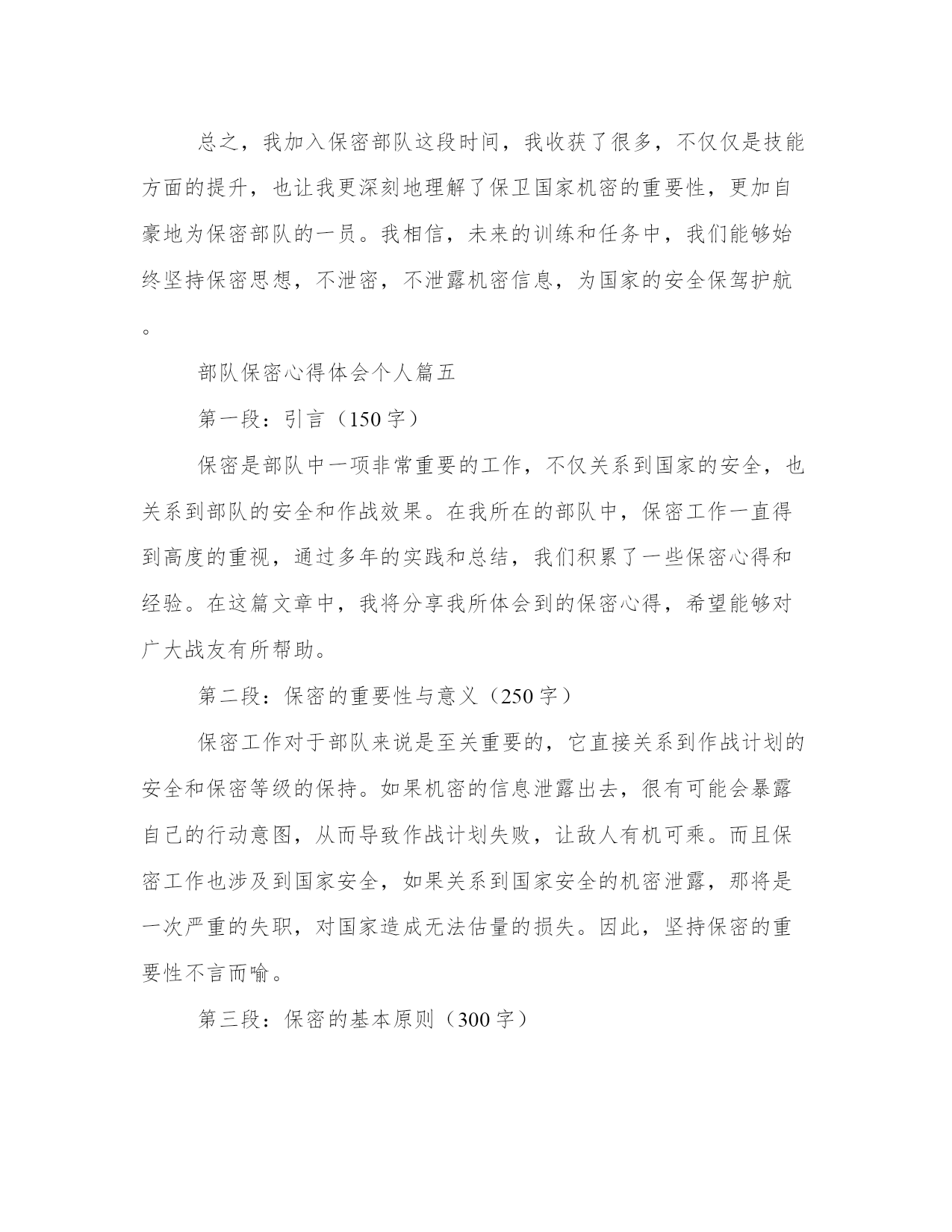 总之，我加入保密部队这段时间，我收获了很多，不仅仅是技能方面的提升，也让我更深刻地理解了保卫国家机密的重要性，更加自豪地为保密部队的一员。我相信，未来的训练和任务中，我们能够始终坚持保密思想，不泄密，不泄露机密信息，为国家的安全保驾护航。

部队保密心得体会个人篇五

第一段：引言（150字）

保密是部队中一项非常重要的工作，不仅关系到国家的安全，也关系到部队的安全和作战效果。在我所在的部队中，保密工作一直得到高度的重视，通过多年的实践和总结，我们积累了一些保密心得和经验。在这篇文章中，我将分享我所体会到的保密心得，希望能够对广大战友有所帮助。

第二段：保密的重要性与意义（250字）

保密工作对于部队来说是至关重要的，它直接关系到作战计划的安全和保密等级的保持。如果机密的信息泄露出去，很有可能会暴露自己的行动意图，从而导致作战计划失败，让敌人有机可乘。而且保密工作也涉及到国家安全，如果关系到国家安全的机密泄露，那将是一次严重的失职，对国家造成无法估量的损失。因此，坚持保密的重要性不言而喻。

第三段：保密的基本原则（300字）